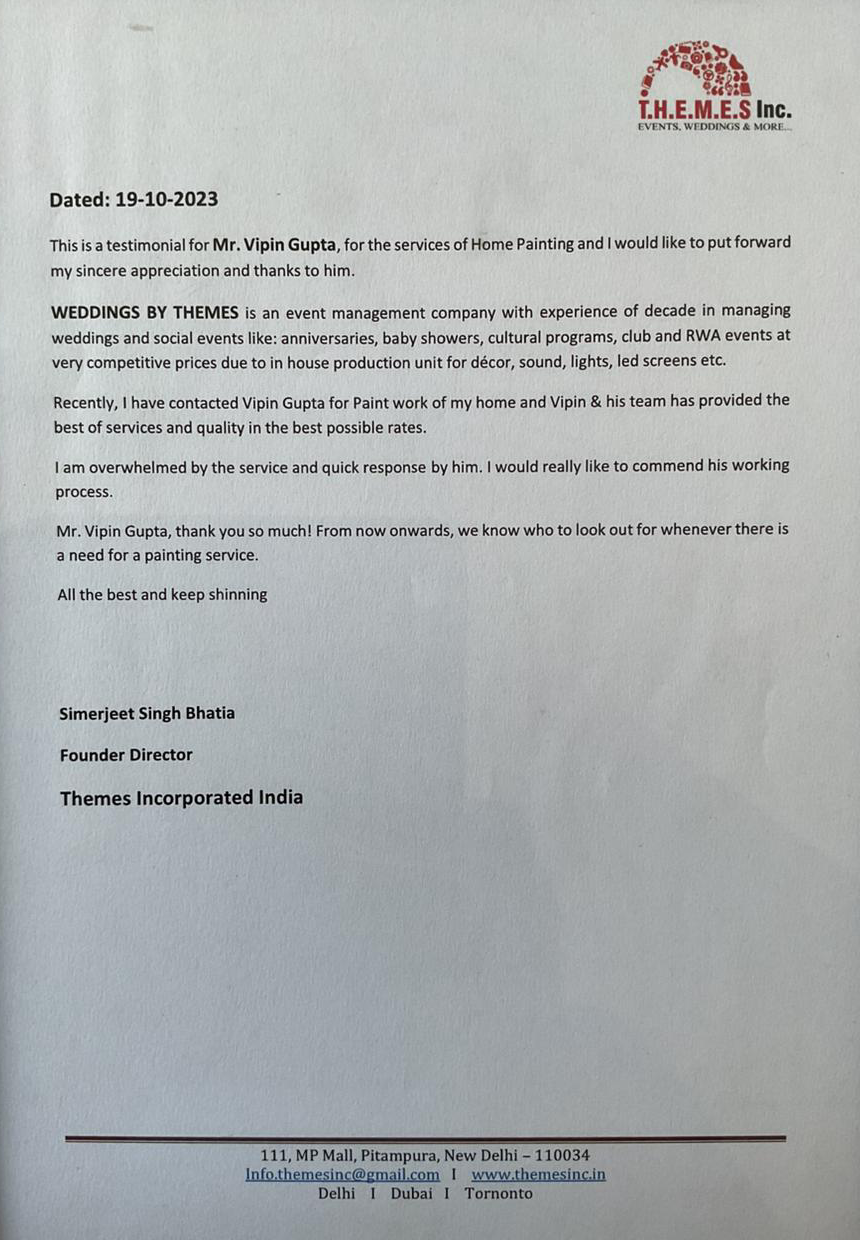 T.H.E.M.E.S Inc.
EVENTS, WEDDINGS & MORE...

Dated: 19-10-2023

This is a testimonial for Mr. Vipin Gupta, for the services of Home Painting and I would like to put forward my sincere appreciation and thanks to him.

WEDDINGS BY THEMES is an event management company with experience of decade in managing weddings and social events like: anniversaries, baby showers, cultural programs, club and RWA events at very competitive prices due to in house production unit for décor, sound, lights, led screens etc.

Recently, I have contacted Vipin Gupta for Paint work of my home and Vipin & his team has provided the best of services and quality in the best possible rates.

I am overwhelmed by the service and quick response by him. I would really like to commend his working process.

Mr. Vipin Gupta, thank you so much! From now onwards, we know who to look out for whenever there is a need for a painting service.

All the best and keep shinning

Simerjeet Singh Bhatia

Founder Director

Themes Incorporated India

111, MP Mall, Pitampura, New Delhi – 110034
Info.themesinc@gmail.com I www.themesinc.in
Delhi I Dubai I Tornonto